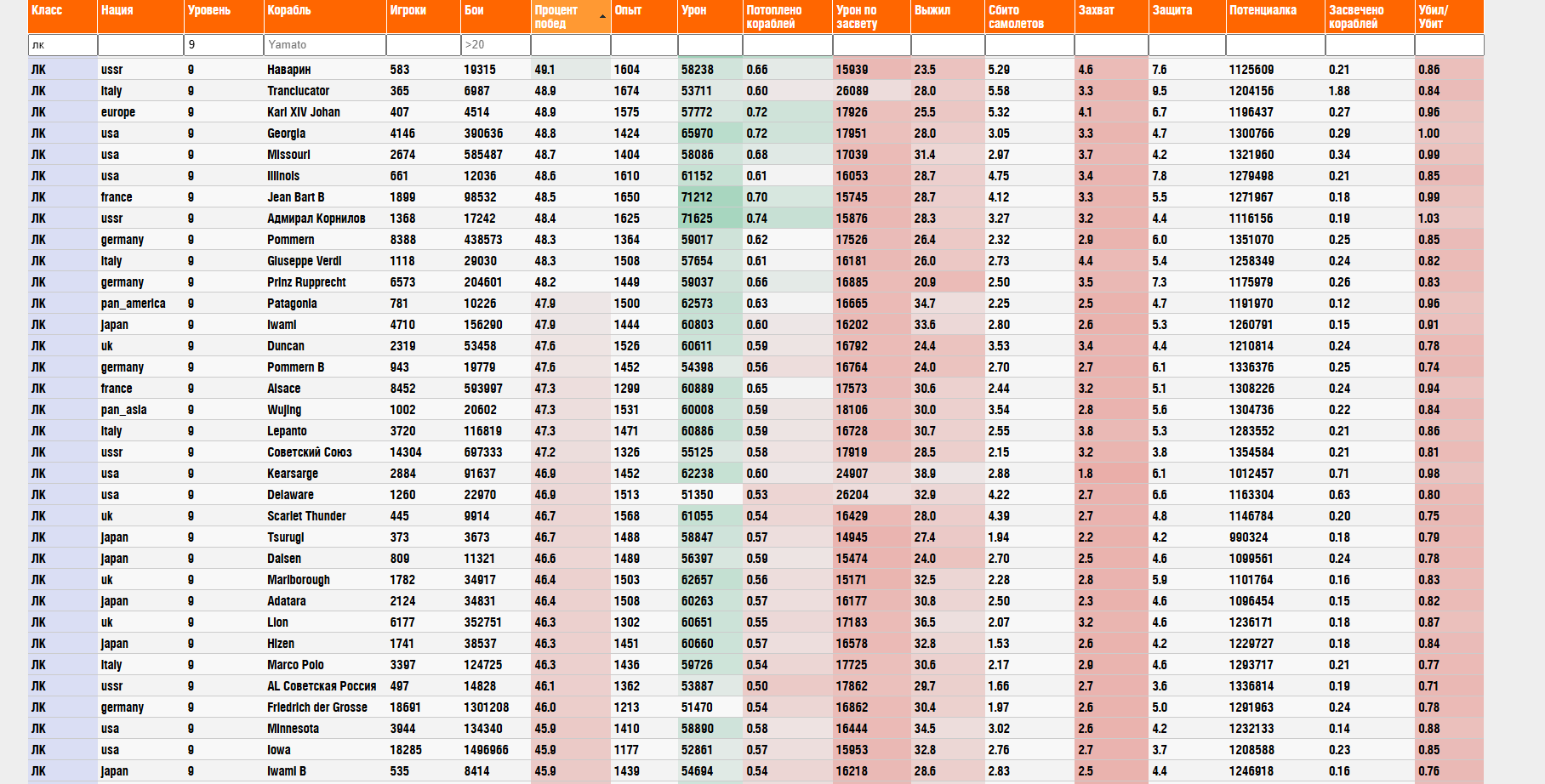 | Класс | Нация | Уровень | Корабль | Игроки | Бои | Процент побед | Опыт | Урон | Потоплено кораблей | Урон по засвету | Выжил | Сбито самолетов | Захват | Защита | Потенциалка | Засвечено кораблей | Убил/Убит |
|---|---|---|---|---|---|---|---|---|---|---|---|---|---|---|---|---|---|
| лк | | 9 | Yamato | | >20 | | | | | | | | | | | | |
| ЛК | ussr | 9 | Наварин | 583 | 19315 | 49.1 | 1604 | 58238 | 0.66 | 15939 | 23.5 | 5.29 | 4.6 | 7.6 | 1125609 | 0.21 | 0.86 |
| ЛК | italy | 9 | Tranclucator | 365 | 6987 | 48.9 | 1674 | 53711 | 0.60 | 26089 | 28.0 | 5.58 | 3.3 | 9.5 | 1204156 | 1.88 | 0.84 |
| ЛК | europe | 9 | Karl XIV Johan | 407 | 4514 | 48.9 | 1575 | 57772 | 0.72 | 17926 | 25.5 | 5.32 | 4.1 | 6.7 | 1196437 | 0.27 | 0.96 |
| ЛК | usa | 9 | Georgia | 4146 | 390636 | 48.8 | 1424 | 65970 | 0.72 | 17951 | 28.0 | 3.05 | 3.3 | 4.7 | 1300766 | 0.29 | 1.00 |
| ЛК | usa | 9 | Missouri | 2674 | 585487 | 48.7 | 1404 | 58086 | 0.68 | 17039 | 31.4 | 2.97 | 3.7 | 4.2 | 1321960 | 0.34 | 0.99 |
| ЛК | usa | 9 | Illinois | 661 | 12036 | 48.6 | 1610 | 61152 | 0.61 | 16053 | 28.7 | 4.75 | 3.4 | 7.8 | 1279498 | 0.21 | 0.85 |
| ЛК | france | 9 | Jean Bart B | 1899 | 98532 | 48.5 | 1650 | 71212 | 0.70 | 15745 | 28.7 | 4.12 | 3.3 | 5.5 | 1271967 | 0.18 | 0.99 |
| ЛК | ussr | 9 | Адмирал Корнилов | 1368 | 17242 | 48.4 | 1625 | 71625 | 0.74 | 15876 | 28.3 | 3.27 | 3.2 | 4.4 | 1116156 | 0.19 | 1.03 |
| ЛК | germany | 9 | Pommern | 8388 | 438573 | 48.3 | 1364 | 59017 | 0.62 | 17526 | 26.4 | 2.32 | 2.9 | 6.0 | 1351070 | 0.25 | 0.85 |
| ЛК | italy | 9 | Giuseppe Verdi | 1118 | 29030 | 48.3 | 1508 | 57654 | 0.61 | 16181 | 26.0 | 2.73 | 4.4 | 5.4 | 1258349 | 0.24 | 0.82 |
| ЛК | germany | 9 | Prinz Rupprecht | 6573 | 204601 | 48.2 | 1449 | 59037 | 0.66 | 16885 | 20.9 | 2.50 | 3.5 | 7.3 | 1175979 | 0.26 | 0.83 |
| ЛК | pan_america | 9 | Patagonia | 781 | 10226 | 47.9 | 1500 | 62573 | 0.63 | 16665 | 34.7 | 2.25 | 2.5 | 4.7 | 1191970 | 0.12 | 0.96 |
| ЛК | japan | 9 | Iwami | 4710 | 156290 | 47.9 | 1444 | 60803 | 0.60 | 16202 | 33.6 | 2.80 | 2.6 | 5.3 | 1260791 | 0.15 | 0.91 |
| ЛК | uk | 9 | Duncan | 2319 | 53458 | 47.6 | 1526 | 60611 | 0.59 | 16792 | 24.4 | 3.53 | 3.4 | 4.4 | 1210814 | 0.24 | 0.78 |
| ЛК | germany | 9 | Pommern B | 943 | 19779 | 47.6 | 1452 | 54398 | 0.56 | 16764 | 24.0 | 2.70 | 2.7 | 6.1 | 1336376 | 0.25 | 0.74 |
| ЛК | france | 9 | Alsace | 8452 | 593997 | 47.3 | 1299 | 60889 | 0.65 | 17573 | 30.6 | 2.44 | 3.2 | 5.1 | 1308226 | 0.24 | 0.94 |
| ЛК | pan_asia | 9 | Wujing | 1002 | 20602 | 47.3 | 1531 | 60008 | 0.59 | 18106 | 30.0 | 3.54 | 2.8 | 5.6 | 1304736 | 0.22 | 0.84 |
| ЛК | italy | 9 | Lepanto | 3720 | 116819 | 47.3 | 1471 | 60886 | 0.59 | 16728 | 30.7 | 2.55 | 3.8 | 5.3 | 1283552 | 0.21 | 0.86 |
| ЛК | ussr | 9 | Советский Союз | 14304 | 697333 | 47.2 | 1326 | 55125 | 0.58 | 17919 | 28.5 | 2.15 | 3.2 | 3.8 | 1354584 | 0.21 | 0.81 |
| ЛК | usa | 9 | Kearsarge | 2884 | 91637 | 46.9 | 1452 | 62238 | 0.60 | 24907 | 38.9 | 2.88 | 1.8 | 6.1 | 1012457 | 0.71 | 0.98 |
| ЛК | usa | 9 | Delaware | 1260 | 22970 | 46.9 | 1513 | 51350 | 0.53 | 26204 | 32.9 | 4.22 | 2.7 | 6.6 | 1163304 | 0.63 | 0.80 |
| ЛК | uk | 9 | Scarlet Thunder | 445 | 9914 | 46.7 | 1568 | 61055 | 0.54 | 16429 | 28.0 | 4.39 | 2.7 | 4.8 | 1146784 | 0.20 | 0.75 |
| ЛК | japan | 9 | Tsurugi | 373 | 3673 | 46.7 | 1488 | 58847 | 0.57 | 14945 | 27.4 | 1.94 | 2.2 | 4.2 | 990324 | 0.18 | 0.79 |
| ЛК | japan | 9 | Daisen | 809 | 11321 | 46.6 | 1489 | 56397 | 0.59 | 15474 | 24.0 | 2.70 | 2.5 | 4.6 | 1099561 | 0.24 | 0.78 |
| ЛК | uk | 9 | Marlborough | 1782 | 34917 | 46.4 | 1503 | 62657 | 0.56 | 15171 | 32.5 | 2.28 | 2.8 | 5.9 | 1101764 | 0.16 | 0.83 |
| ЛК | japan | 9 | Adatara | 2124 | 34831 | 46.4 | 1508 | 60263 | 0.57 | 16177 | 30.8 | 2.50 | 2.3 | 4.6 | 1096454 | 0.15 | 0.82 |
| ЛК | uk | 9 | Lion | 6177 | 352751 | 46.3 | 1302 | 60651 | 0.55 | 17183 | 36.5 | 2.07 | 3.2 | 4.6 | 1236171 | 0.18 | 0.87 |
| ЛК | japan | 9 | Hizen | 1741 | 38537 | 46.3 | 1451 | 60660 | 0.57 | 16578 | 32.8 | 1.53 | 2.6 | 4.2 | 1229727 | 0.18 | 0.84 |
| ЛК | italy | 9 | Marco Polo | 3397 | 124725 | 46.3 | 1436 | 59726 | 0.54 | 17725 | 30.6 | 2.17 | 2.9 | 4.6 | 1293717 | 0.21 | 0.77 |
| ЛК | ussr | 9 | AL Советская Россия | 497 | 14828 | 46.1 | 1362 | 53887 | 0.50 | 17862 | 29.7 | 1.66 | 2.7 | 3.6 | 1336814 | 0.19 | 0.71 |
| ЛК | germany | 9 | Friedrich der Grosse | 18691 | 1301208 | 46.0 | 1213 | 51470 | 0.54 | 16862 | 30.4 | 1.97 | 2.6 | 5.0 | 1291963 | 0.24 | 0.78 |
| ЛК | usa | 9 | Minnesota | 3944 | 134340 | 45.9 | 1410 | 58890 | 0.58 | 16444 | 34.5 | 3.02 | 2.6 | 4.2 | 1232133 | 0.14 | 0.88 |
| ЛК | usa | 9 | Iowa | 18285 | 1496966 | 45.9 | 1177 | 52861 | 0.57 | 15953 | 32.8 | 2.76 | 2.7 | 3.7 | 1208588 | 0.23 | 0.85 |
| ЛК | japan | 9 | Iwami B | 535 | 8414 | 45.9 | 1439 | 54694 | 0.54 | 16218 | 28.6 | 2.83 | 2.5 | 4.4 | 1246918 | 0.16 | 0.76 |